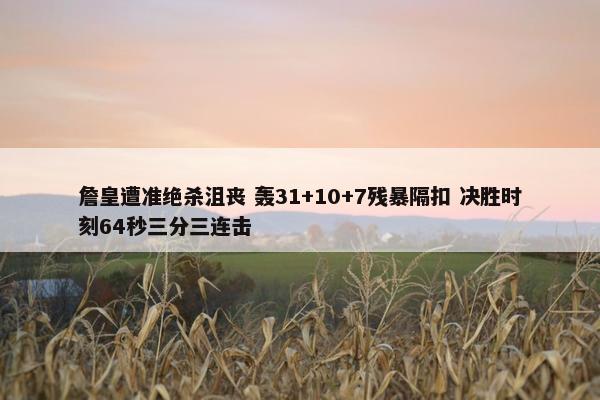 詹皇遭准绝杀沮丧 轰31+10+7残暴隔扣 决胜时刻64秒三分三连击